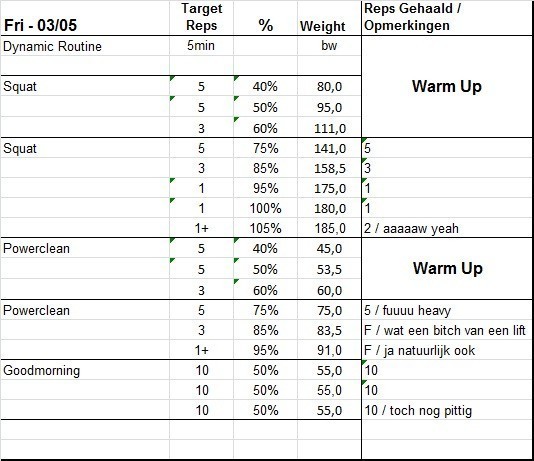 | Fri - 03/05 | Target Reps | % | Weight | Reps Gehaald / Opmerkingen |
|---|---|---|---|---|
| Dynamic Routine | 5min | | bw | |
| | | | | |
| Squat | 5 | 40% | 80,0 | Warm Up |
| | 5 | 50% | 95,0 | |
| | 3 | 60% | 111,0 | |
| Squat | 5 | 75% | 141,0 | 5 |
| | 3 | 85% | 158,5 | 3 |
| | 1 | 95% | 175,0 | 1 |
| | 1 | 100% | 180,0 | 1 |
| | 1+ | 105% | 185,0 | 2 / aaaaaw yeah |
| Powerclean | 5 | 40% | 45,0 | Warm Up |
| | 5 | 50% | 53,5 | |
| | 3 | 60% | 60,0 | |
| Powerclean | 5 | 75% | 75,0 | 5 / fuuuu heavy |
| | 3 | 85% | 83,5 | F / wat een bitch van een lift |
| | 1+ | 95% | 91,0 | F / ja natuurlijk ook |
| Goodmorning | 10 | 50% | 55,0 | 10 |
| | 10 | 50% | 55,0 | 10 |
| | 10 | 50% | 55,0 | 10 / toch nog pittig |